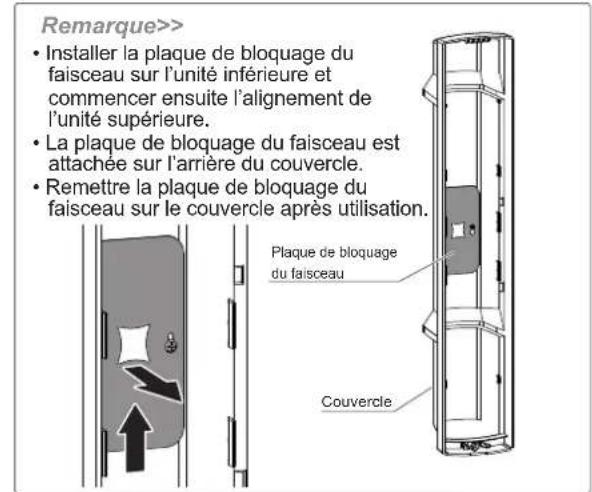 Remarque>>

• Installer la plaque de bloquage du faisceau sur l'unité inférieure et commencer ensuite l'alignement de l'unité supérieure.
• La plaque de bloquage du faisceau est attachée sur l'arrière du couvercle.
• Remettre la plaque de bloquage du faisceau sur le couvercle après utilisation.

Plaque de bloquage du faisceau

Couvercle